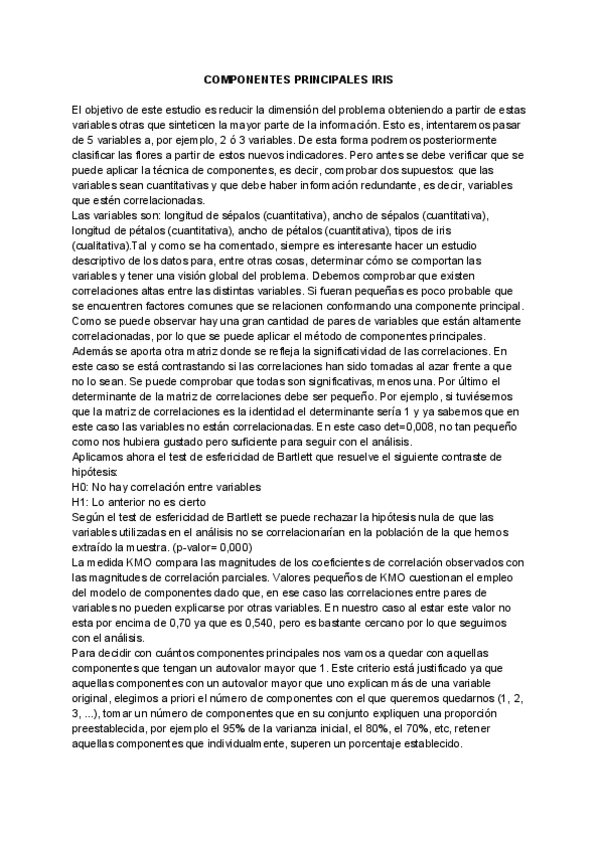 COMPONENTES PRINCIPALES IRIS

El objetivo de este estudio es reducir la dimensión del problema obteniendo a partir de estas variables otras que sinteticen la mayor parte de la información. Esto es, intentaremos pasar de 5 variables a, por ejemplo, 2 ó 3 variables. De esta forma podremos posteriormente clasificar las flores a partir de estos nuevos indicadores. Pero antes se debe verificar que se puede aplicar la técnica de componentes, es decir, comprobar dos supuestos: que las variables sean cuantitativas y que debe haber información redundante, es decir, variables que estén correlacionadas.
Las variables son: longitud de sépalos (cuantitativa), ancho de sépalos (cuantitativa), longitud de pétalos (cuantitativa), ancho de pétalos (cuantitativa), tipos de iris (cualitativa).Tal y como se ha comentado, siempre es interesante hacer un estudio descriptivo de los datos para, entre otras cosas, determinar cómo se comportan las variables y tener una visión global del problema. Debemos comprobar que existen correlaciones altas entre las distintas variables. Si fueran pequeñas es poco probable que se encuentren factores comunes que se relacionen conformando una componente principal. Como se puede observar hay una gran cantidad de pares de variables que están altamente correlacionadas, por lo que se puede aplicar el método de componentes principales. Además se aporta otra matriz donde se refleja la significatividad de las correlaciones. En este caso se está contrastando si las correlaciones han sido tomadas al azar frente a que no lo sean. Se puede comprobar que todas son significativas, menos una. Por último el determinante de la matriz de correlaciones debe ser pequeño. Por ejemplo, si tuviésemos que la matriz de correlaciones es la identidad el determinante sería 1 y ya sabemos que en este caso las variables no están correlacionadas. En este caso det=0,008, no tan pequeño como nos hubiera gustado pero suficiente para seguir con el análisis.
Aplicamos ahora el test de esfericidad de Bartlett que resuelve el siguiente contraste de hipótesis:
H0: No hay correlación entre variables
H1: Lo anterior no es cierto
Según el test de esfericidad de Bartlett se puede rechazar la hipótesis nula de que las variables utilizadas en el análisis no se correlacionarían en la población de la que hemos extraído la muestra. (p-valor= 0,000)
La medida KMO compara las magnitudes de los coeficientes de correlación observados con las magnitudes de correlación parciales. Valores pequeños de KMO cuestionan el empleo del modelo de componentes dado que, en ese caso las correlaciones entre pares de variables no pueden explicarse por otras variables. En nuestro caso al estar este valor no esta por encima de 0,70 ya que es 0,540, pero es bastante cercano por lo que seguimos con el análisis.
Para decidir con cuántos componentes principales nos vamos a quedar con aquellas componentes que tengan un autovalor mayor que 1. Este criterio está justificado ya que aquellas componentes con un autovalor mayor que uno explican más de una variable original, elegimos a priori el número de componentes con el que queremos quedarnos (1, 2, 3, ...), tomar un número de componentes que en su conjunto expliquen una proporción preestablecida, por ejemplo el 95% de la varianza inicial, el 80%, el 70%, etc, retener aquellas componentes que individualmente, superen un porcentaje establecido.